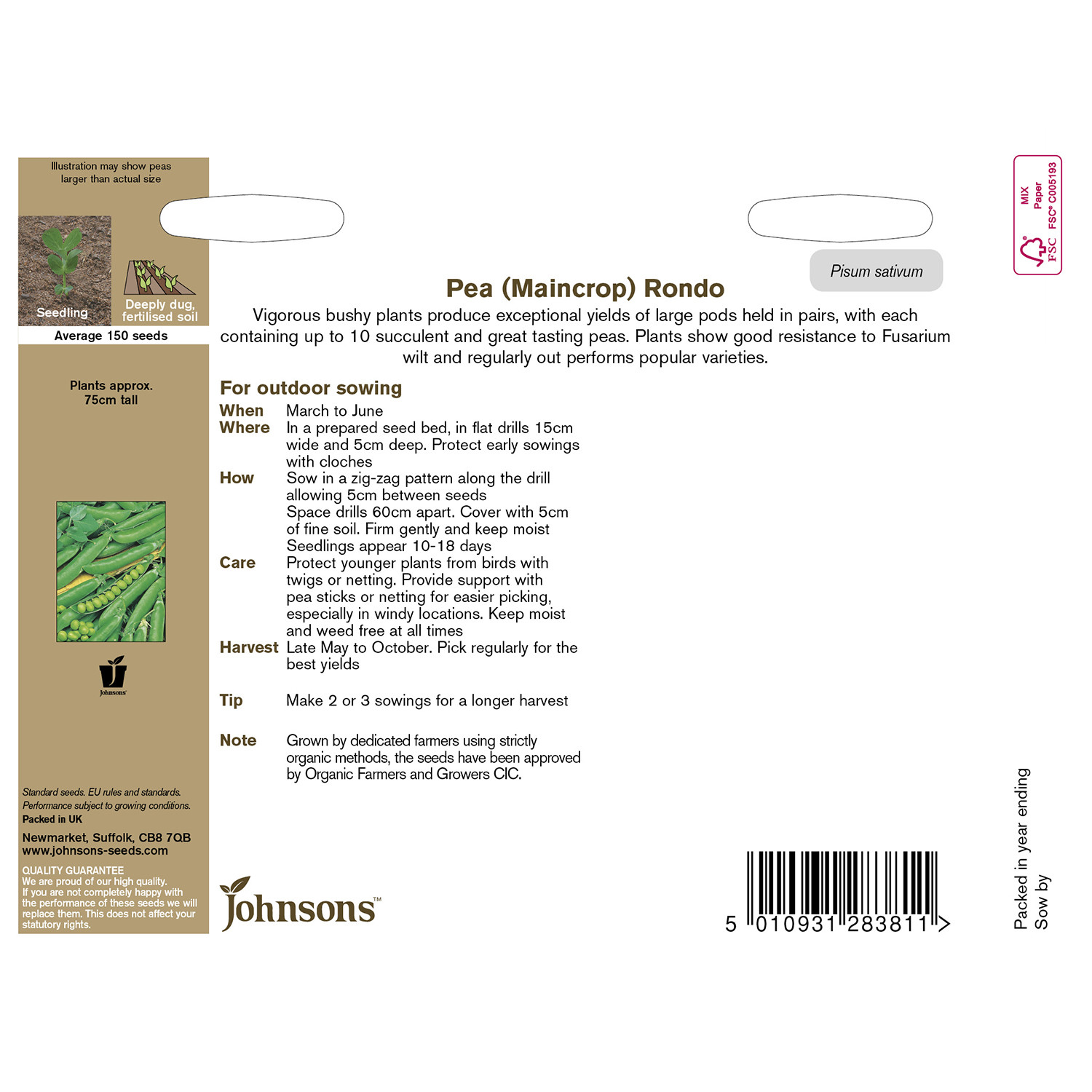 Illustration may show peas larger than actual size

Seedling

Deeply dug, fertilised soil

Average 150 seeds

Plants approx. 75cm tall

Johnsons

Standard seeds. EU rules and standards.
Performance subject to growing conditions.
Packed in UK

Newmarket, Suffolk, CB8 7QB
www.johnsons-seeds.com

QUALITY GUARANTEE
We are proud of our high quality. If you are not completely happy with the performance of these seeds we will replace them. This does not affect your statutory rights.

Pisum sativum

Pea (Maincrop) Rondo

Vigorous bushy plants produce exceptional yields of large pods held in pairs, with each containing up to 10 succulent and great tasting peas. Plants show good resistance to Fusarium wilt and regularly out performs popular varieties.

For outdoor sowing

When March to June
Where In a prepared seed bed, in flat drills 15cm wide and 5cm deep. Protect early sowings with cloches
How Sow in a zig-zag pattern along the drill allowing 5cm between seeds
Space drills 60cm apart. Cover with 5cm of fine soil. Firm gently and keep moist
Seedlings appear 10-18 days
Care Protect younger plants from birds with twigs or netting. Provide support with pea sticks or netting for easier picking, especially in windy locations. Keep moist and weed free at all times
Harvest Late May to October. Pick regularly for the best yields

Tip Make 2 or 3 sowings for a longer harvest

Note Grown by dedicated farmers using strictly organic methods, the seeds have been approved by Organic Farmers and Growers CIC.

Johnsons™

5 010931 283811 >

MIX Paper FSC® C005193 FSC

Packed in year ending
Sow by